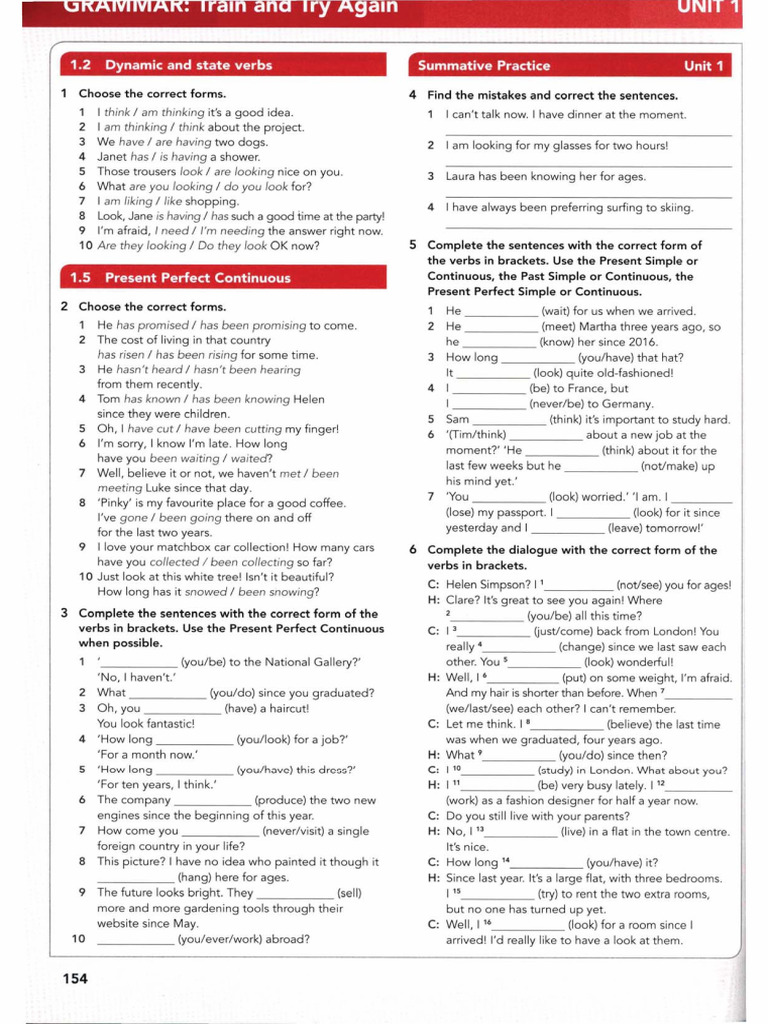 GRAMMAR: Train and Try Again UNIT 1

1.2 Dynamic and state verbs

1 Choose the correct forms.
1 I think / am thinking it's a good idea.
2 I am thinking / think about the project.
3 We have / are having two dogs.
4 Janet has / is having a shower.
5 Those trousers look / are looking nice on you.
6 What are you looking / do you look for?
7 I am liking / like shopping.
8 Look, Jane is having / has such a good time at the party!
9 I'm afraid, I need / I'm needing the answer right now.
10 Are they looking / Do they look OK now?

1.5 Present Perfect Continuous

2 Choose the correct forms.
1 He has promised / has been promising to come.
2 The cost of living in that country has risen / has been rising for some time.
3 He hasn't heard / hasn't been hearing from them recently.
4 Tom has known / has been knowing Helen since they were children.
5 Oh, I have cut / have been cutting my finger!
6 I'm sorry, I know I'm late. How long have you been waiting / waited?
7 Well, believe it or not, we haven't met / been meeting Luke since that day.
8 'Pinky' is my favourite place for a good coffee. I've gone / been going there on and off for the last two years.
9 I love your matchbox car collection! How many cars have you collected / been collecting so far?
10 Just look at this white tree! Isn't it beautiful? How long has it snowed / been snowing?

3 Complete the sentences with the correct form of the verbs in brackets. Use the Present Perfect Continuous when possible.
1 '____ (you/be) to the National Gallery?' 'No, I haven't.'
2 What ____ (you/do) since you graduated?
3 Oh, you ____ (have) a haircut! You look fantastic!
4 'How long ____ (you/look) for a job?' 'For a month now.'
5 'How long ____ (you/have) this dress?' 'For ten years, I think.'
6 The company ____ (produce) the two new engines since the beginning of this year.
7 How come you ____ (never/visit) a single foreign country in your life?
8 This picture? I have no idea who painted it though it ____ (hang) here for ages.
9 The future looks bright. They ____ (sell) more and more gardening tools through their website since May.
10 ____ (you/ever/work) abroad?

Summative Practice Unit 1

4 Find the mistakes and correct the sentences.
1 I can't talk now. I have dinner at the moment.
____
2 I am looking for my glasses for two hours!
____
3 Laura has been knowing her for ages.
____
4 I have always been preferring surfing to skiing.
____

5 Complete the sentences with the correct form of the verbs in brackets. Use the Present Simple or Continuous, the Past Simple or Continuous, the Present Perfect Simple or Continuous.
1 He ____ (wait) for us when we arrived.
2 He ____ (meet) Martha three years ago, so he ____ (know) her since 2016.
3 How long ____ (you/have) that hat? It ____ (look) quite old-fashioned!
4 I ____ (be) to France, but I ____ (never/be) to Germany.
5 Sam ____ (think) it's important to study hard.
6 '(Tim/think) ____ about a new job at the moment?' 'He ____ (think) about it for the last few weeks but he ____ (not/make) up his mind yet.'
7 'You ____ (look) worried.' 'I am. I ____ (lose) my passport. I ____ (look) for it since yesterday and I ____ (leave) tomorrow!'

6 Complete the dialogue with the correct form of the verbs in brackets.
C: Helen Simpson? I $^{1}$____ (not/see) you for ages!
H: Clare? It's great to see you again! Where $^{2}$____ (you/be) all this time?
C: I $^{3}$____ (just/come) back from London! You really $^{4}$____ (change) since we last saw each other. You $^{5}$____ (look) wonderful!
H: Well, I $^{6}$____ (put) on some weight, I'm afraid. And my hair is shorter than before. When $^{7}$____ (we/last/see) each other? I can't remember.
C: Let me think. I $^{8}$____ (believe) the last time was when we graduated, four years ago.
H: What $^{9}$____ (you/do) since then?
C: I $^{10}$____ (study) in London. What about you?
H: I $^{11}$____ (be) very busy lately. I $^{12}$____ (work) as a fashion designer for half a year now.
C: Do you still live with your parents?
H: No, I $^{13}$____ (live) in a flat in the town centre. It's nice.
C: How long $^{14}$____ (you/have) it?
H: Since last year. It's a large flat, with three bedrooms. I $^{15}$____ (try) to rent the two extra rooms, but no one has turned up yet.
C: Well, I $^{16}$____ (look) for a room since I arrived! I'd really like to have a look at them.

154